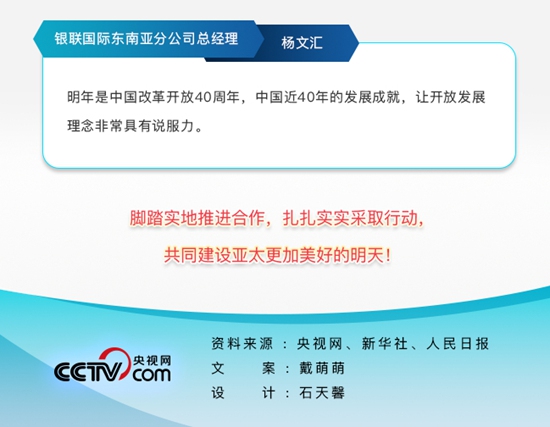 银联国际东南亚分公司总经理 杨文汇

明年是中国改革开放40周年，中国近40年的发展成就，让开放发展理念非常具有说服力。

脚踏实地推进合作，扎扎实实采取行动，
共同建设亚太更加美好的明天！

CCTV 央视网 com

资料来源：央视网、新华社、人民日报
文　　案：戴萌萌
设　　计：石天馨